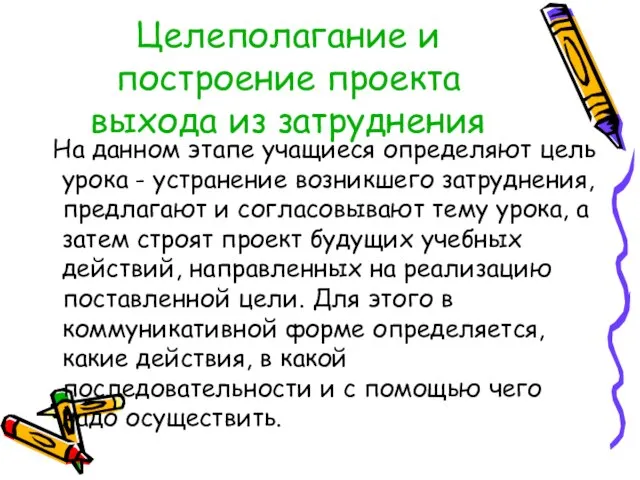 Целеполагание и построение проекта выхода из затруднения

На данном этапе учащиеся определяют цель урока - устранение возникшего затруднения, предлагают и согласовывают тему урока, а затем строят проект будущих учебных действий, направленных на реализацию поставленной цели. Для этого в коммуникативной форме определяется, какие действия, в какой последовательности и с помощью чего надо осуществить.